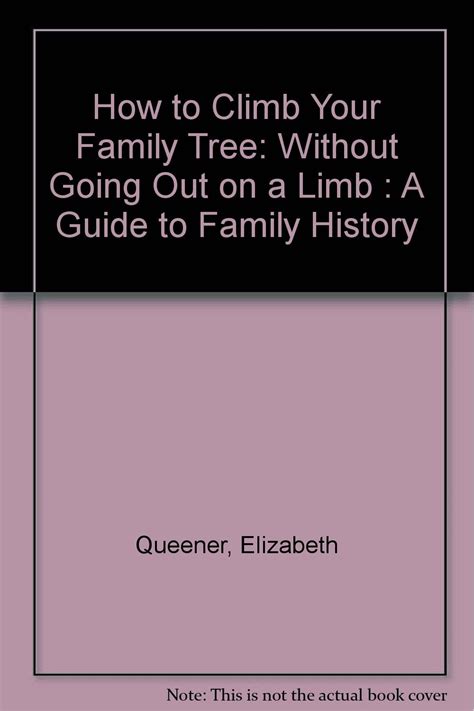 How to Climb Your Family Tree: Without Going Out on a Limb : A Guide to Family History

Queener, Elizabeth

Note: This is not the actual book cover